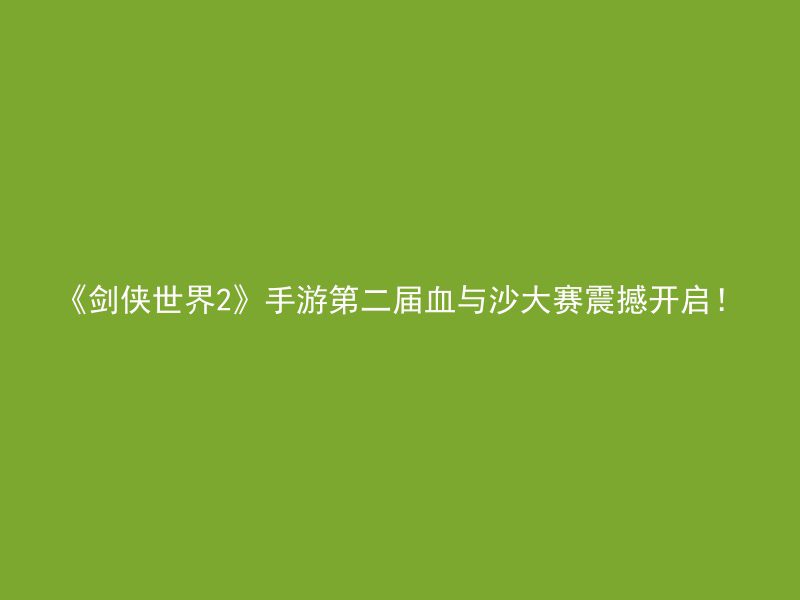 《剑侠世界2》手游第二届血与沙大赛震撼开启！